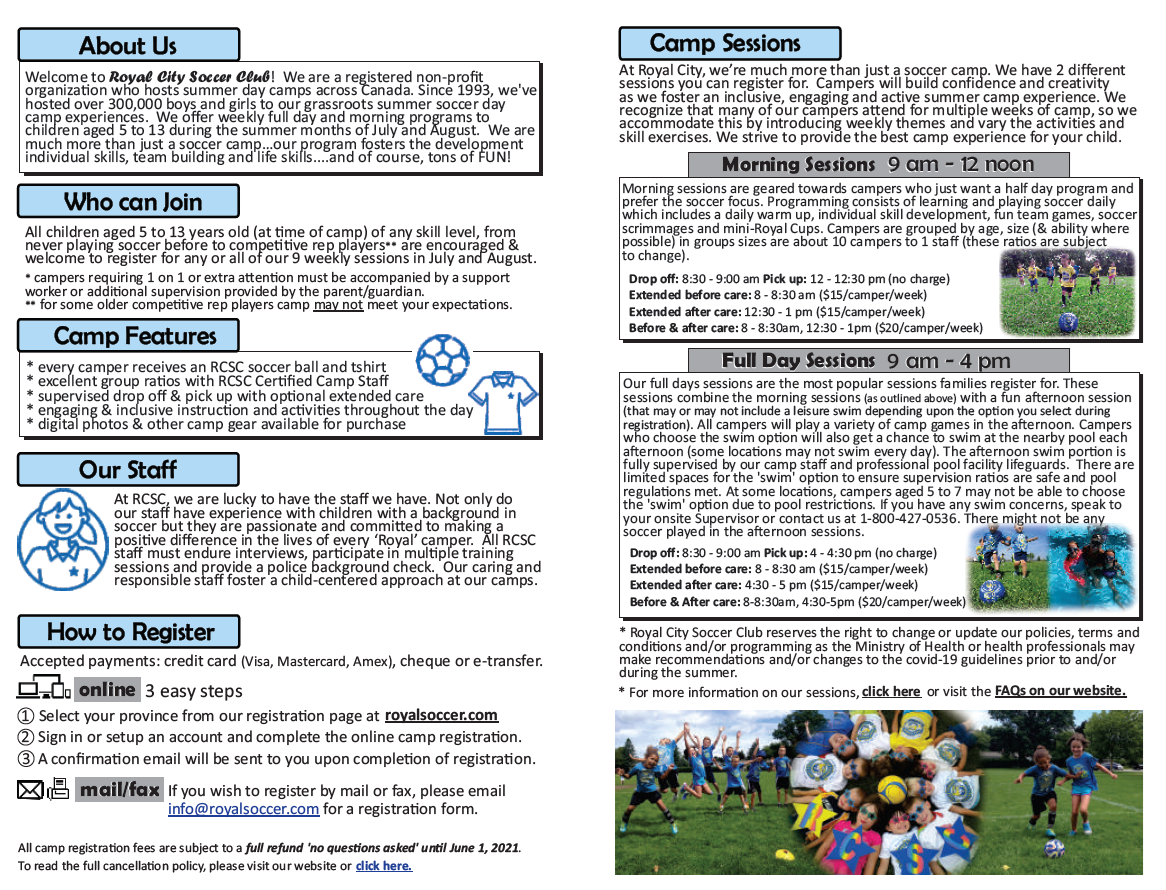 About Us

Welcome to Royal City Soccer Club! We are a registered non-profit organization who hosts summer day camps across Canada. Since 1993, we've hosted over 300,000 boys and girls to our grassroots summer soccer day camp experiences. We offer weekly full day and morning programs to children aged 5 to 13 during the summer months of July and August. We are much more than just a soccer camp...our program fosters the development individual skills, team building and life skills....and of course, tons of FUN!

Who can Join

All children aged 5 to 13 years old (at time of camp) of any skill level, from never playing soccer before to competitive rep players** are encouraged & welcome to register for any or all of our 9 weekly sessions in July and August.

* campers requiring 1 on 1 or extra attention must be accompanied by a support worker or additional supervision provided by the parent/guardian.
** for some older competitive rep players camp may not meet your expectations.

Camp Features

* every camper receives an RCSC soccer ball and tshirt
* excellent group ratios with RCSC Certified Camp Staff
* supervised drop off & pick up with optional extended care
* engaging & inclusive instruction and activities throughout the day
* digital photos & other camp gear available for purchase

Our Staff

At RCSC, we are lucky to have the staff we have. Not only do our staff have experience with children with a background in soccer but they are passionate and committed to making a positive difference in the lives of every 'Royal' camper. All RCSC staff must endure interviews, participate in multiple training sessions and provide a police background check. Our caring and responsible staff foster a child-centered approach at our camps.

How to Register

Accepted payments: credit card (Visa, Mastercard, Amex), cheque or e-transfer.

online 3 easy steps

① Select your province from our registration page at royalsoccer.com
② Sign in or setup an account and complete the online camp registration.
③ A confirmation email will be sent to you upon completion of registration.

mail/fax If you wish to register by mail or fax, please email info@royalsoccer.com for a registration form.

All camp registration fees are subject to a full refund 'no questions asked' until June 1, 2021.
To read the full cancellation policy, please visit our website or click here.

Camp Sessions

At Royal City, we're much more than just a soccer camp. We have 2 different sessions you can register for. Campers will build confidence and creativity as we foster an inclusive, engaging and active summer camp experience. We recognize that many of our campers attend for multiple weeks of camp, so we accommodate this by introducing weekly themes and vary the activities and skill exercises. We strive to provide the best camp experience for your child.

Morning Sessions 9 am - 12 noon

Morning sessions are geared towards campers who just want a half day program and prefer the soccer focus. Programming consists of learning and playing soccer daily which includes a daily warm up, individual skill development, fun team games, soccer scrimmages and mini-Royal Cups. Campers are grouped by age, size (& ability where possible) in groups sizes are about 10 campers to 1 staff (these ratios are subject to change).

Drop off: 8:30 - 9:00 am Pick up: 12 - 12:30 pm (no charge)
Extended before care: 8 - 8:30 am ($15/camper/week)
Extended after care: 12:30 - 1 pm ($15/camper/week)
Before & after care: 8 - 8:30am, 12:30 - 1pm ($20/camper/week)

Full Day Sessions 9 am - 4 pm

Our full days sessions are the most popular sessions families register for. These sessions combine the morning sessions (as outlined above) with a fun afternoon session (that may or may not include a leisure swim depending upon the option you select during registration). All campers will play a variety of camp games in the afternoon. Campers who choose the swim option will also get a chance to swim at the nearby pool each afternoon (some locations may not swim every day). The afternoon swim portion is fully supervised by our camp staff and professional pool facility lifeguards. There are limited spaces for the 'swim' option to ensure supervision ratios are safe and pool regulations met. At some locations, campers aged 5 to 7 may not be able to choose the 'swim' option due to pool restrictions. If you have any swim concerns, speak to your onsite Supervisor or contact us at 1-800-427-0536. There might not be any soccer played in the afternoon sessions.

Drop off: 8:30 - 9:00 am Pick up: 4 - 4:30 pm (no charge)
Extended before care: 8 - 8:30 am ($15/camper/week)
Extended after care: 4:30 - 5 pm ($15/camper/week)
Before & After care: 8-8:30am, 4:30-5pm ($20/camper/week)

* Royal City Soccer Club reserves the right to change or update our policies, terms and conditions and/or programming as the Ministry of Health or health professionals may make recommendations and/or changes to the covid-19 guidelines prior to and/or during the summer.

* For more information on our sessions, click here or visit the FAQs on our website.